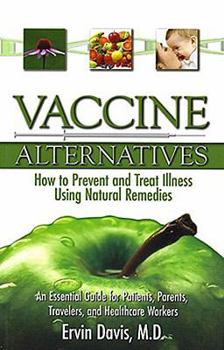 VACCINE

ALTERNATIVES

How to Prevent and Treat Illness Using Natural Remedies

An Essential Guide for Patients, Parents, Travelers, and Healthcare Workers

Ervin Davis, M.D.